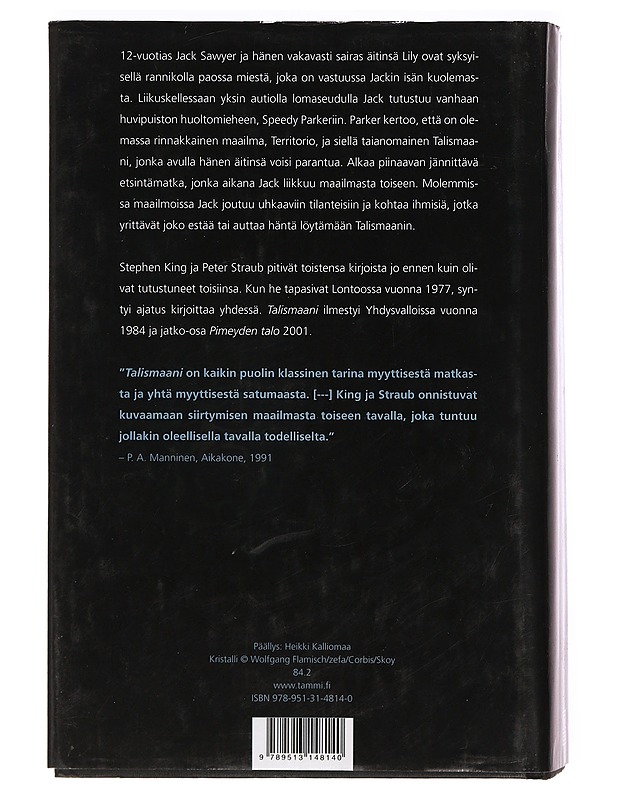 12-vuotias Jack Sawyer ja hänen vakavasti sairas äitinsä Lily ovat syksyisellä rannikolla paossa miestä, joka on vastuussa Jackin isän kuolemasta. Liikuskellessaan yksin autiolla lomaseudulla Jack tutustuu vanhaan huvipuiston huoltomieheen, Speedy Parkeriin. Parker kertoo, että on olemassa rinnakkainen maailma, Territorio, ja siellä taianomainen Talismaani, jonka avulla hänen äitinsä voisi parantua. Alkaa piinaavan jännittävä etsintämatka, jonka aikana Jack liikkuu maailmasta toiseen. Molemmissa maailmoissa Jack joutuu uhkaaviin tilanteisiin ja kohtaa ihmisiä, jotka yrittävät joko estää tai auttaa häntä löytämään Talismaanin.

Stephen King ja Peter Straub pitivät toistensa kirjoista jo ennen kuin olivat tutustuneet toisiinsa. Kun he tapasivat Lontoossa vuonna 1977, syntyi ajatus kirjoittaa yhdessä. Talismaani ilmestyi Yhdysvalloissa vuonna 1984 ja jatko-osa Pimeyden talo 2001.

"Talismaani on kaikin puolin klassinen tarina myyttisestä matkasta ja yhtä myyttisestä satumaasta. [---] King ja Straub onnistuvat kuvaamaan siirtymisen maailmasta toiseen tavalla, joka tuntuu jollakin oleellisella tavalla todelliselta."
– P. A. Manninen, Aikakone, 1991

Päällys: Heikki Kalliomaa
Kristalli © Wolfgang Flamisch/zefa/Corbis/Skoy
84.2
www.tammi.fi
ISBN 978-951-31-4814-0

9 789513 148140